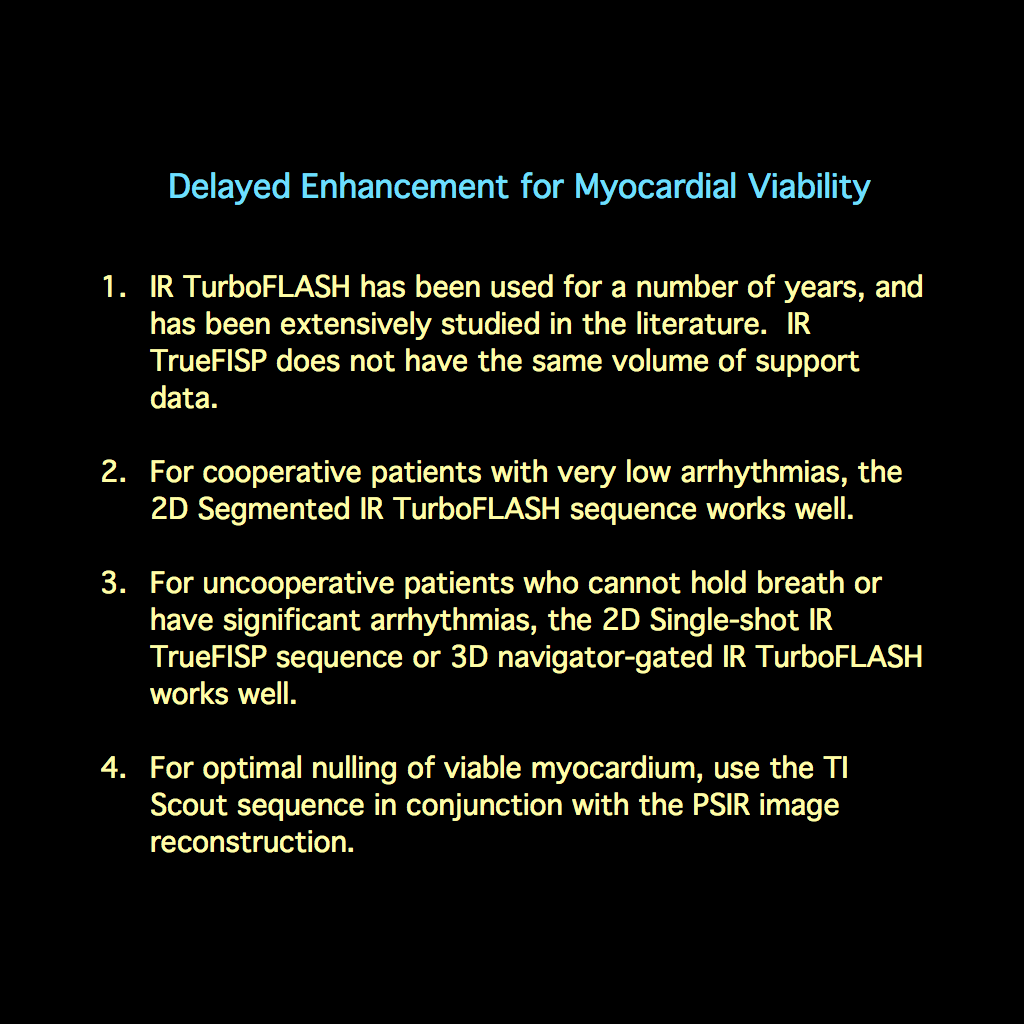 Delayed Enhancement for Myocardial Viability

1. IR TurboFLASH has been used for a number of years, and has been extensively studied in the literature. IR TrueFISP does not have the same volume of support data.

2. For cooperative patients with very low arrhythmias, the 2D Segmented IR TurboFLASH sequence works well.

3. For uncooperative patients who cannot hold breath or have significant arrhythmias, the 2D Single-shot IR TrueFISP sequence or 3D navigator-gated IR TurboFLASH works well.

4. For optimal nulling of viable myocardium, use the TI Scout sequence in conjunction with the PSIR image reconstruction.